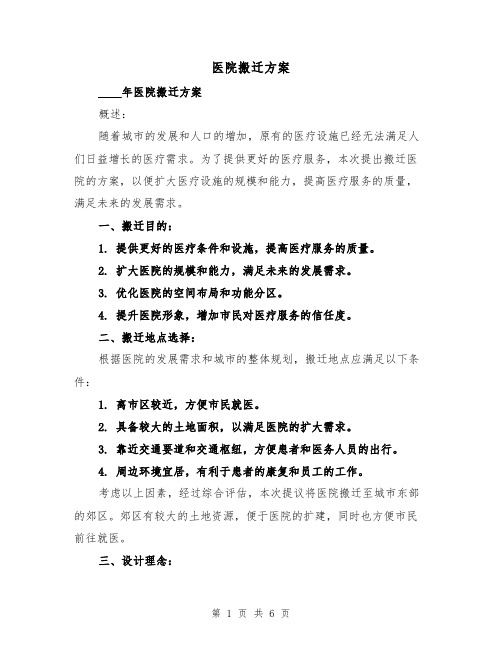 医院搬迁方案

____年医院搬迁方案

概述：

随着城市的发展和人口的增加，原有的医疗设施已经无法满足人们日益增长的医疗需求。为了提供更好的医疗服务，本次提出搬迁医院的方案，以便扩大医疗设施的规模和能力，提高医疗服务的质量，满足未来的发展需求。

一、搬迁目的：

1. 提供更好的医疗条件和设施，提高医疗服务的质量。

2. 扩大医院的规模和能力，满足未来的发展需求。

3. 优化医院的空间布局和功能分区。

4. 提升医院形象，增加市民对医疗服务的信任度。

二、搬迁地点选择：

根据医院的发展需求和城市的整体规划，搬迁地点应满足以下条件：

1. 离市区较近，方便市民就医。

2. 具备较大的土地面积，以满足医院的扩大需求。

3. 靠近交通要道和交通枢纽，方便患者和医务人员的出行。

4. 周边环境宜居，有利于患者的康复和员工的工作。

考虑以上因素，经过综合评估，本次提议将医院搬迁至城市东部的郊区。郊区有较大的土地资源，便于医院的扩建，同时也方便市民前往就医。

三、设计理念：

第 1 页 共 6 页